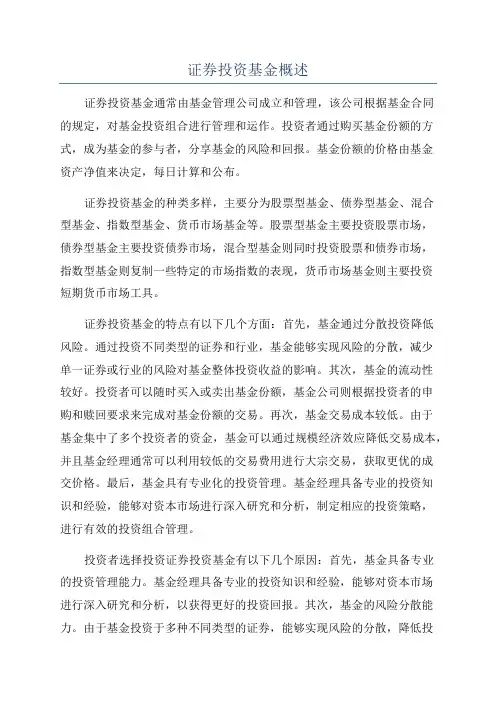 证券投资基金概述

证券投资基金通常由基金管理公司成立和管理，该公司根据基金合同的规定，对基金投资组合进行管理和运作。投资者通过购买基金份额的方式，成为基金的参与者，分享基金的风险和回报。基金份额的价格由基金资产净值来决定，每日计算和公布。

证券投资基金的种类多样，主要分为股票型基金、债券型基金、混合型基金、指数型基金、货币市场基金等。股票型基金主要投资股票市场，债券型基金主要投资债券市场，混合型基金则同时投资股票和债券市场，指数型基金则复制一些特定的市场指数的表现，货币市场基金则主要投资短期货币市场工具。

证券投资基金的特点有以下几个方面：首先，基金通过分散投资降低风险。通过投资不同类型的证券和行业，基金能够实现风险的分散，减少单一证券或行业的风险对基金整体投资收益的影响。其次，基金的流动性较好。投资者可以随时买入或卖出基金份额，基金公司则根据投资者的申购和赎回要求来完成对基金份额的交易。再次，基金交易成本较低。由于基金集中了多个投资者的资金，基金可以通过规模经济效应降低交易成本，并且基金经理通常可以利用较低的交易费用进行大宗交易，获取更优的成交价格。最后，基金具有专业化的投资管理。基金经理具备专业的投资知识和经验，能够对资本市场进行深入研究和分析，制定相应的投资策略，进行有效的投资组合管理。

投资者选择投资证券投资基金有以下几个原因：首先，基金具备专业的投资管理能力。基金经理具备专业的投资知识和经验，能够对资本市场进行深入研究和分析，以获得更好的投资回报。其次，基金的风险分散能力。由于基金投资于多种不同类型的证券，能够实现风险的分散，降低投